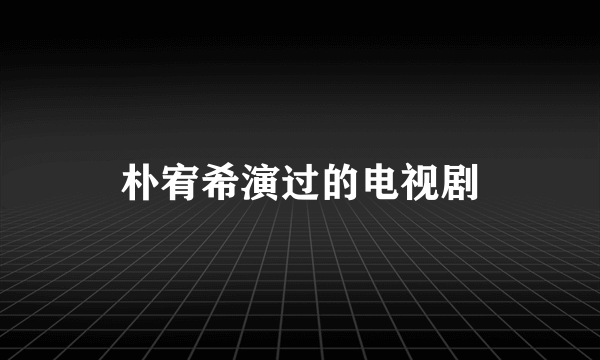 朴宥希演过的电视剧